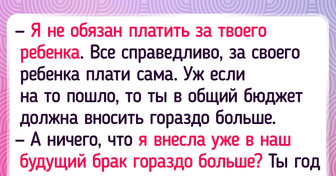 – Я не обязан платить за твоего ребенка. Все справедливо, за своего ребенка плати сама. Уж если на то пошло, то ты в общий бюджет должна вносить гораздо больше.
– А ничего, что я внесла уже в наш будущий брак гораздо больше? Ты год